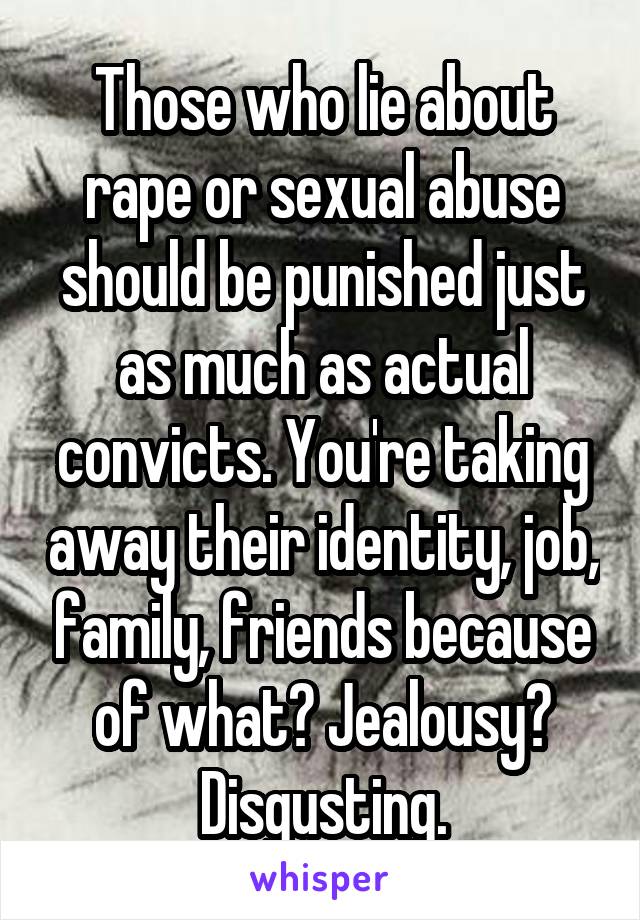 Those who lie about rape or sexual abuse should be punished just as much as actual convicts. You're taking away their identity, job, family, friends because of what? Jealousy? Disgusting.

whisper